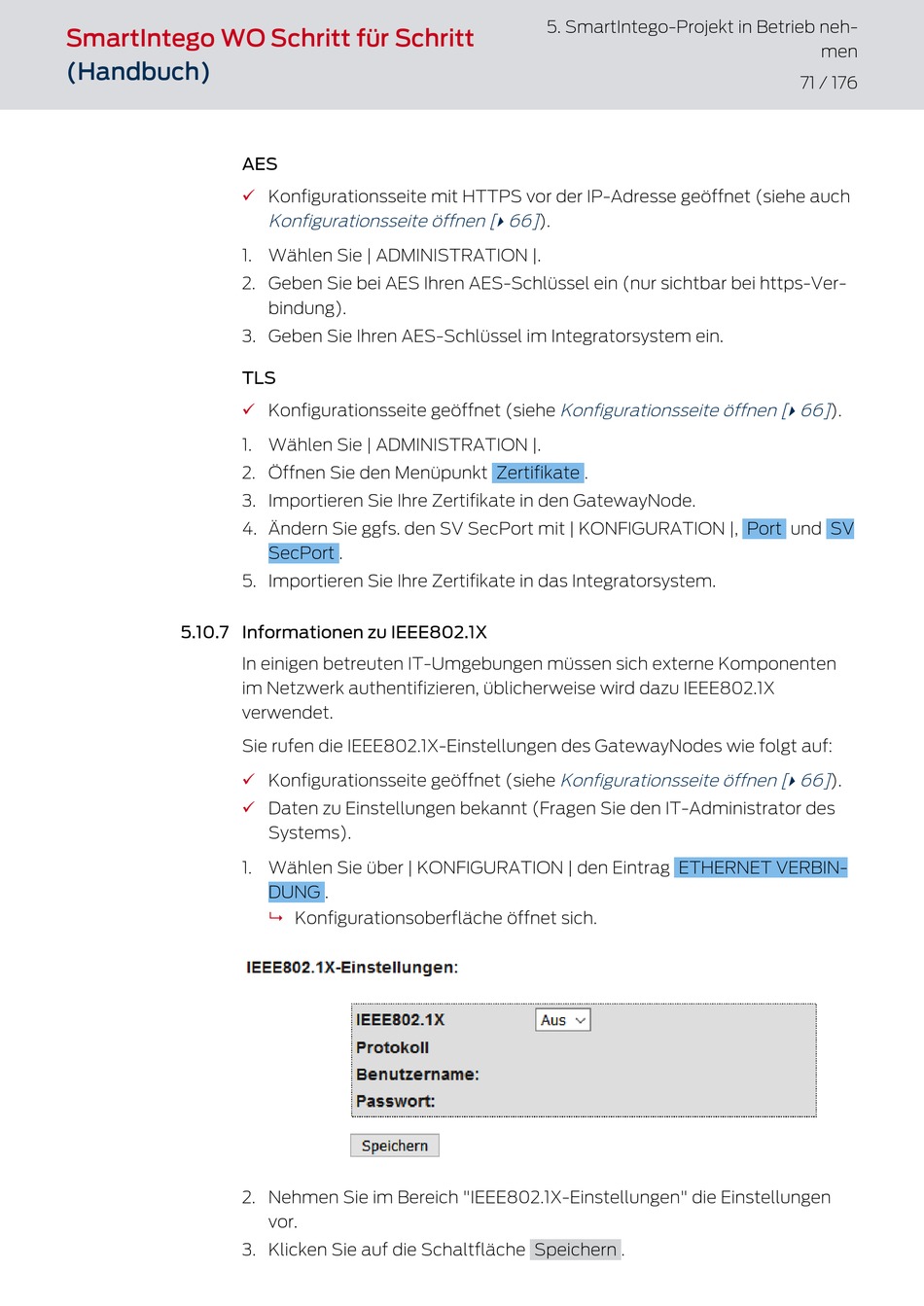 SmartIntego WO Schritt für Schritt (Handbuch)

5. SmartIntego-Projekt in Betrieb nehmen

71 / 176

AES

✓ Konfigurationsseite mit HTTPS vor der IP-Adresse geöffnet (siehe auch Konfigurationsseite öffnen [▸ 66]).

1. Wählen Sie | ADMINISTRATION |.
2. Geben Sie bei AES Ihren AES-Schlüssel ein (nur sichtbar bei https-Verbindung).
3. Geben Sie Ihren AES-Schlüssel im Integratorsystem ein.

TLS

✓ Konfigurationsseite geöffnet (siehe Konfigurationsseite öffnen [▸ 66]).

1. Wählen Sie | ADMINISTRATION |.
2. Öffnen Sie den Menüpunkt Zertifikate.
3. Importieren Sie Ihre Zertifikate in den GatewayNode.
4. Ändern Sie ggfs. den SV SecPort mit | KONFIGURATION |, Port und SV SecPort.
5. Importieren Sie Ihre Zertifikate in das Integratorsystem.

5.10.7 Informationen zu IEEE802.1X

In einigen betreuten IT-Umgebungen müssen sich externe Komponenten im Netzwerk authentifizieren, üblicherweise wird dazu IEEE802.1X verwendet.

Sie rufen die IEEE802.1X-Einstellungen des GatewayNodes wie folgt auf:

✓ Konfigurationsseite geöffnet (siehe Konfigurationsseite öffnen [▸ 66]).
✓ Daten zu Einstellungen bekannt (Fragen Sie den IT-Administrator des Systems).

1. Wählen Sie über | KONFIGURATION | den Eintrag ETHERNET VERBINDUNG.
↳ Konfigurationsoberfläche öffnet sich.

IEEE802.1X-Einstellungen:

IEEE802.1X Aus
Protokoll
Benutzername:
Passwort:

Speichern

2. Nehmen Sie im Bereich "IEEE802.1X-Einstellungen" die Einstellungen vor.
3. Klicken Sie auf die Schaltfläche Speichern.